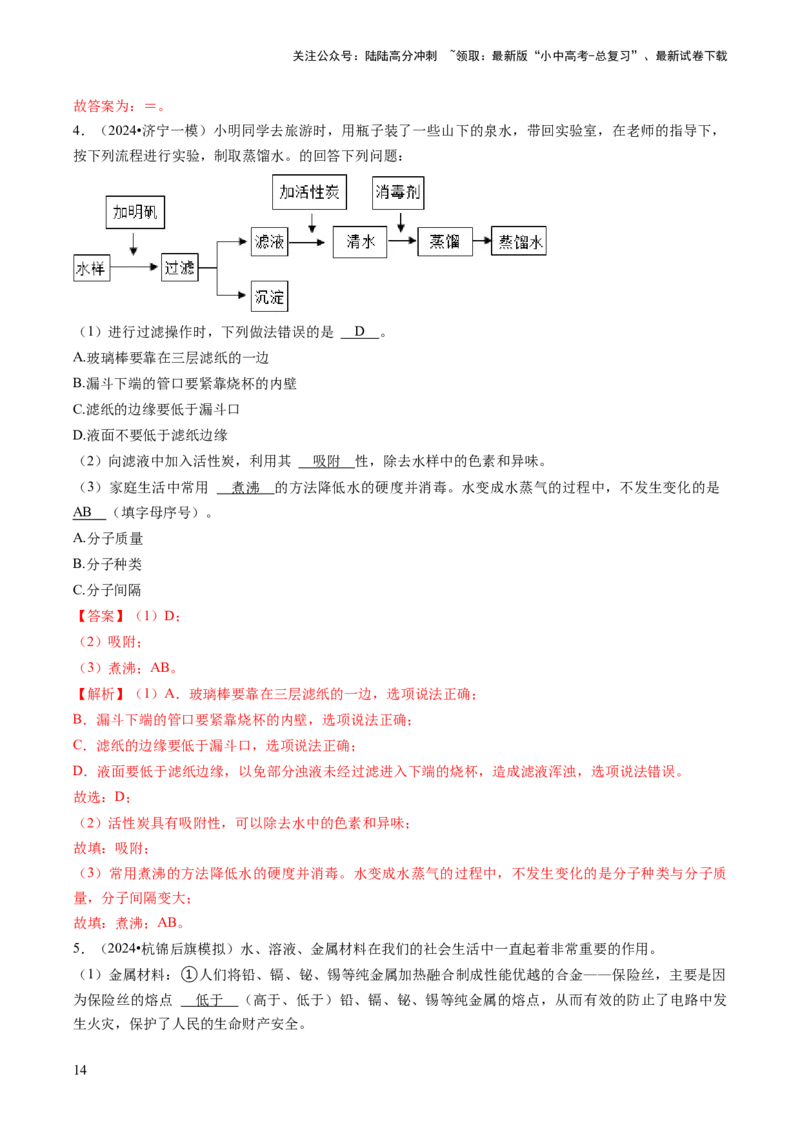 关注公众号：陆陆高分冲刺 ~领取：最新版“小中高考-总复习”、最新试卷下载

故答案为：=。

4．（2024•济宁一模）小明同学去旅游时，用瓶子装了一些山下的泉水，带回实验室，在老师的指导下，按下列流程进行实验，制取蒸馏水。的回答下列问题：

加明矾
水样
过滤
滤液
沉淀
加活性炭
清水
消毒剂
蒸馏
蒸馏水

（1）进行过滤操作时，下列做法错误的是 D 。

A.玻璃棒要靠在三层滤纸的一边

B.漏斗下端的管口要紧靠烧杯的内壁

C.滤纸的边缘要低于漏斗口

D.液面不要低于滤纸边缘

（2）向滤液中加入活性炭，利用其 吸附 性，除去水样中的色素和异味。

（3）家庭生活中常用 煮沸 的方法降低水的硬度并消毒。水变成水蒸气的过程中，不发生变化的是 AB （填字母序号）。

A.分子质量

B.分子种类

C.分子间隔

【答案】（1）D；

（2）吸附；

（3）煮沸；AB。

【解析】（1）A．玻璃棒要靠在三层滤纸的一边，选项说法正确；

B．漏斗下端的管口要紧靠烧杯的内壁，选项说法正确；

C．滤纸的边缘要低于漏斗口，选项说法正确；

D．液面要低于滤纸边缘，以免部分浊液未经过滤进入下端的烧杯，造成滤液浑浊，选项说法错误。

故选：D；

（2）活性炭具有吸附性，可以除去水中的色素和异味；

故填：吸附；

（3）常用煮沸的方法降低水的硬度并消毒。水变成水蒸气的过程中，不发生变化的是分子种类与分子质量，分子间隔变大；

故填：煮沸；AB。

5．（2024•杭锦后旗模拟）水、溶液、金属材料在我们的社会生活中一直起着非常重要的作用。

（1）金属材料：①人们将铅、镉、铋、锡等纯金属加热融合制成性能优越的合金——保险丝，主要是因为保险丝的熔点 低于 （高于、低于）铅、镉、铋、锡等纯金属的熔点，从而有效的防止了电路中发生火灾，保护了人民的生命财产安全。

14